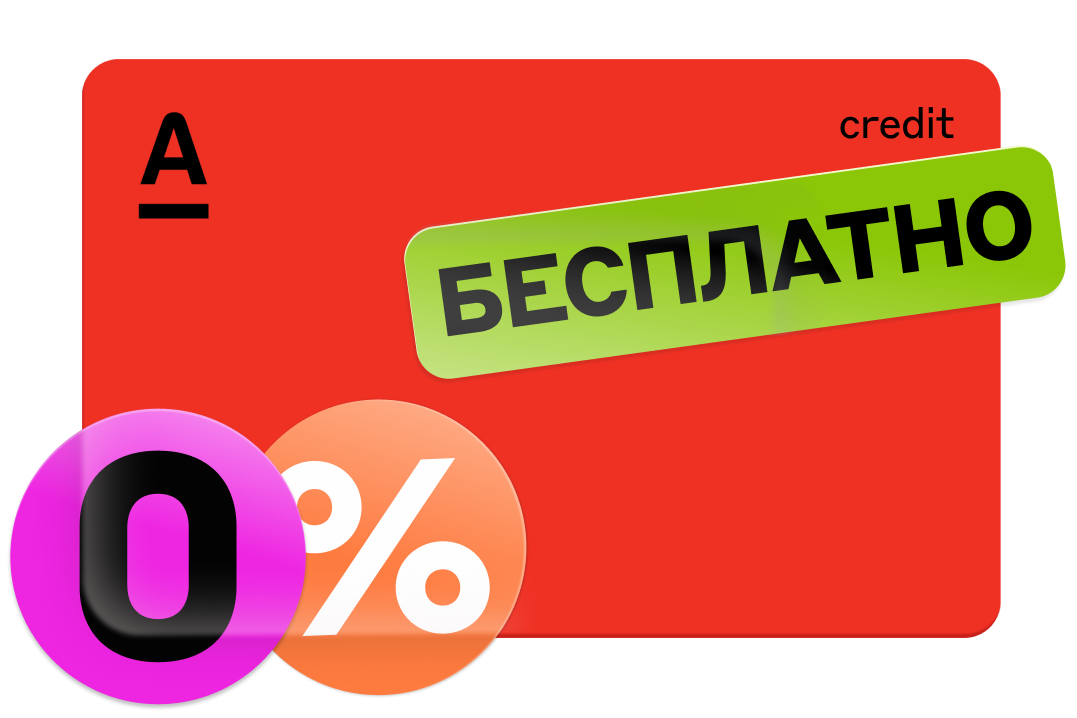 A
credit
БЕСПЛАТНО
0%